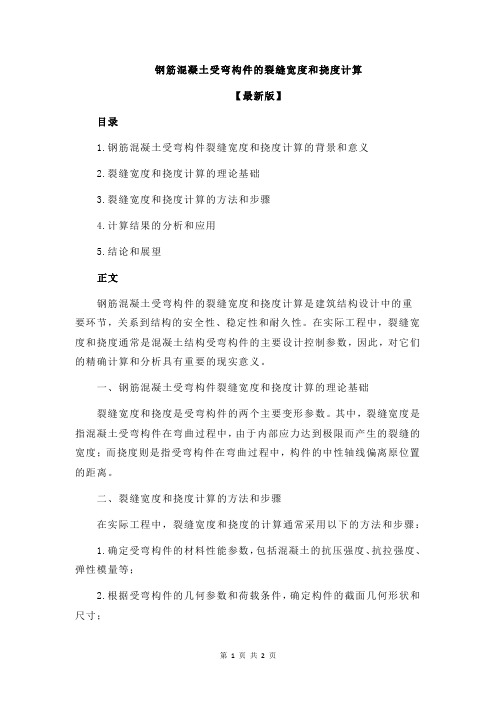 钢筋混凝土受弯构件的裂缝宽度和挠度计算

【最新版】

目录

1.钢筋混凝土受弯构件裂缝宽度和挠度计算的背景和意义

2.裂缝宽度和挠度计算的理论基础

3.裂缝宽度和挠度计算的方法和步骤

4.计算结果的分析和应用

5.结论和展望

正文

钢筋混凝土受弯构件的裂缝宽度和挠度计算是建筑结构设计中的重要环节，关系到结构的安全性、稳定性和耐久性。在实际工程中，裂缝宽度和挠度通常是混凝土结构受弯构件的主要设计控制参数，因此，对它们的精确计算和分析具有重要的现实意义。

一、钢筋混凝土受弯构件裂缝宽度和挠度计算的理论基础

裂缝宽度和挠度是受弯构件的两个主要变形参数。其中，裂缝宽度是指混凝土受弯构件在弯曲过程中，由于内部应力达到极限而产生的裂缝的宽度；而挠度则是指受弯构件在弯曲过程中，构件的中性轴线偏离原位置的距离。

二、裂缝宽度和挠度计算的方法和步骤

在实际工程中，裂缝宽度和挠度的计算通常采用以下的方法和步骤：

1.确定受弯构件的材料性能参数，包括混凝土的抗压强度、抗拉强度、弹性模量等；

2.根据受弯构件的几何参数和荷载条件，确定构件的截面几何形状和尺寸；

第 1 页 共 2 页